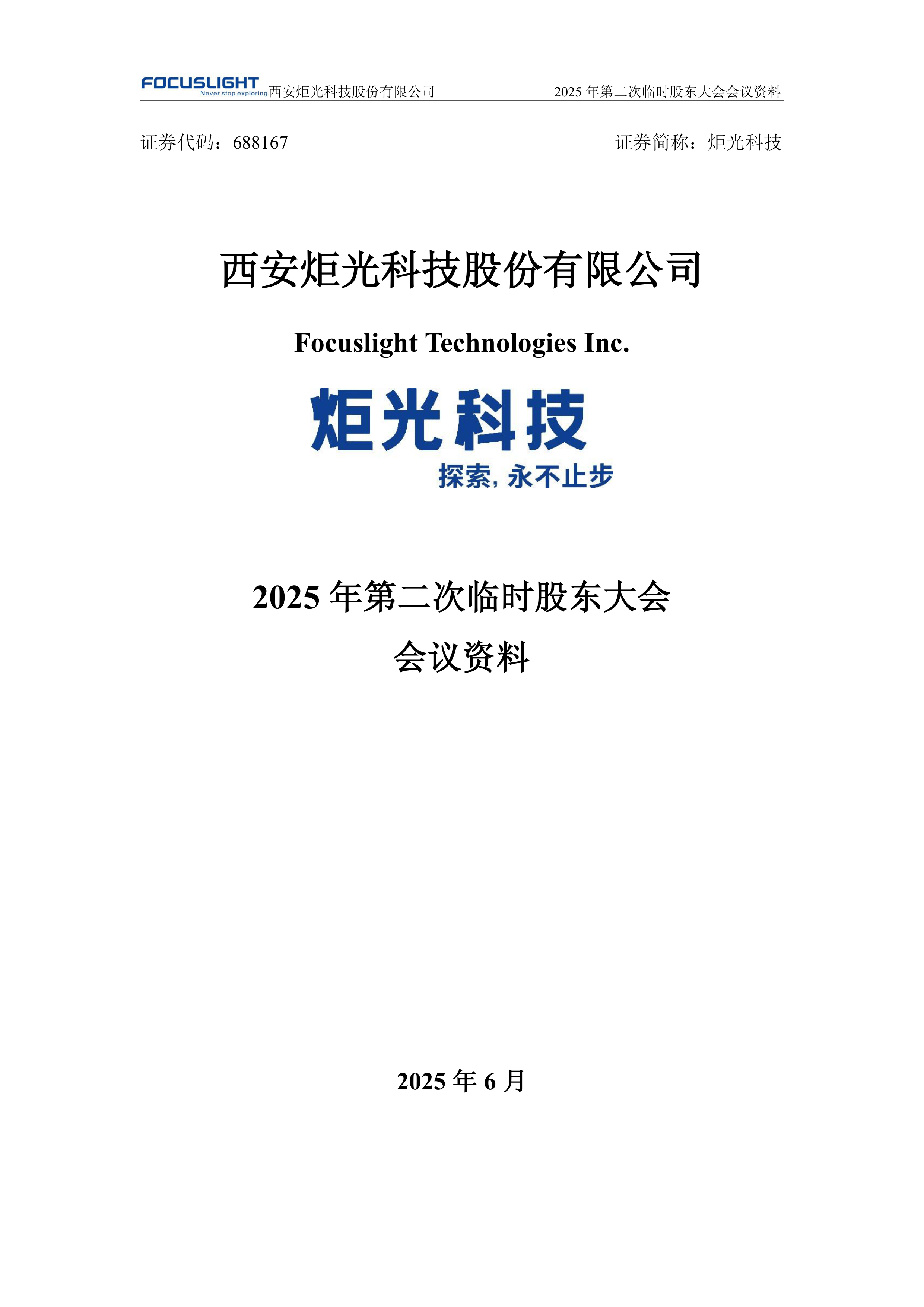 FOCUSLIGHT
Never stop exploring 西安炬光科技股份有限公司 2025 年第二次临时股东大会会议资料

证券代码：688167 证券简称：炬光科技

西安炬光科技股份有限公司

Focuslight Technologies Inc.

炬光科技
探索，永不止步

2025 年第二次临时股东大会
会议资料

2025 年 6 月